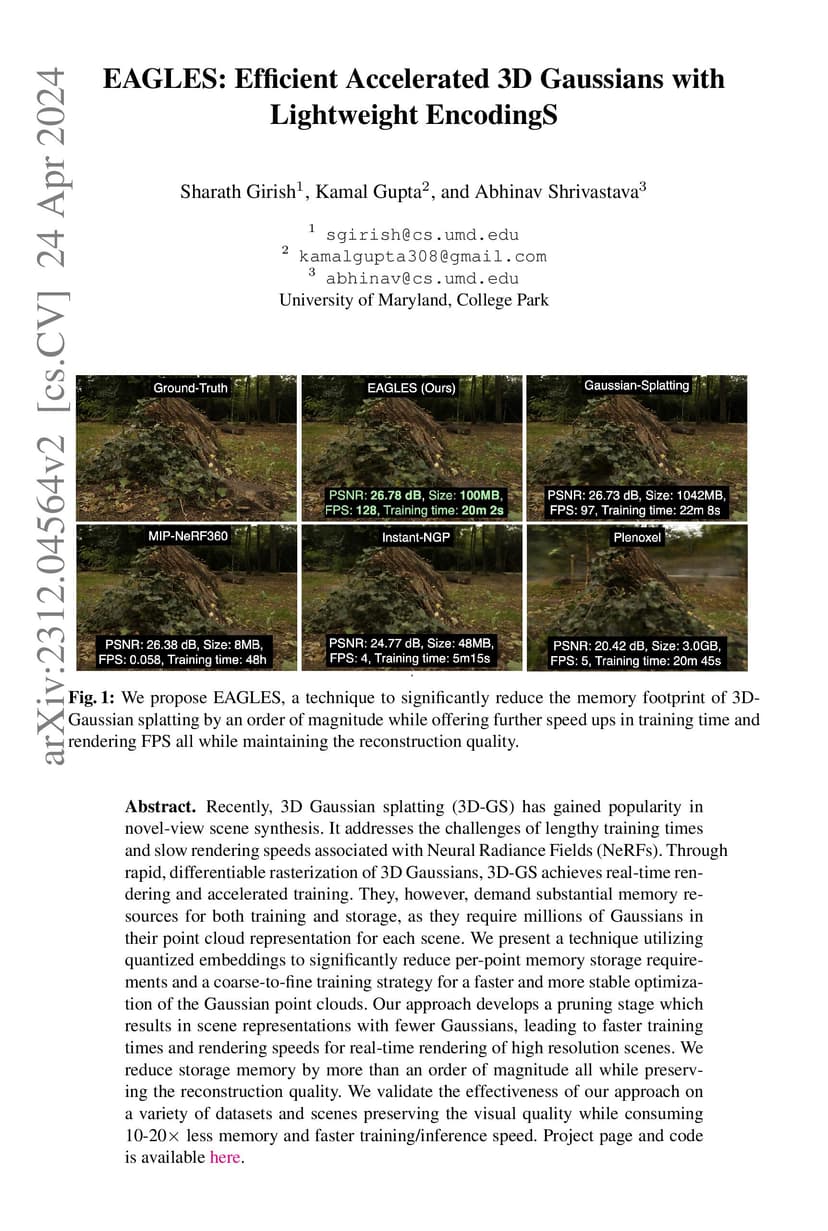 arXiv:2312.04564v2 [cs.CV] 24 Apr 2024

EAGLES: Efficient Accelerated 3D Gaussians with Lightweight EncodingS

Sharath Girish$^1$, Kamal Gupta$^2$, and Abhinav Shrivastava$^3$

$^1$ sgirish@cs.umd.edu
$^2$ kamalgupta308@gmail.com
$^3$ abhinav@cs.umd.edu
University of Maryland, College Park

Ground-Truth

EAGLES (Ours)

PSNR: 26.78 dB, Size: 100MB, FPS: 128, Training time: 20m 2s

Gaussian-Splatting

PSNR: 26.73 dB, Size: 1042MB, FPS: 97, Training time: 22m 8s

MIP-NeRF360

PSNR: 26.38 dB, Size: 8MB, FPS: 0.058, Training time: 48h

Instant-NGP

PSNR: 24.77 dB, Size: 48MB, FPS: 4, Training time: 5m15s

Plenoxel

PSNR: 20.42 dB, Size: 3.0GB, FPS: 5, Training time: 20m 45s

Fig. 1: We propose EAGLES, a technique to significantly reduce the memory footprint of 3D-Gaussian splatting by an order of magnitude while offering further speed ups in training time and rendering FPS all while maintaining the reconstruction quality.

Abstract. Recently, 3D Gaussian splatting (3D-GS) has gained popularity in novel-view scene synthesis. It addresses the challenges of lengthy training times and slow rendering speeds associated with Neural Radiance Fields (NeRFs). Through rapid, differentiable rasterization of 3D Gaussians, 3D-GS achieves real-time rendering and accelerated training. They, however, demand substantial memory resources for both training and storage, as they require millions of Gaussians in their point cloud representation for each scene. We present a technique utilizing quantized embeddings to significantly reduce per-point memory storage requirements and a coarse-to-fine training strategy for a faster and more stable optimization of the Gaussian point clouds. Our approach develops a pruning stage which results in scene representations with fewer Gaussians, leading to faster training times and rendering speeds for real-time rendering of high resolution scenes. We reduce storage memory by more than an order of magnitude all while preserving the reconstruction quality. We validate the effectiveness of our approach on a variety of datasets and scenes preserving the visual quality while consuming 10-20× less memory and faster training/inference speed. Project page and code is available here.